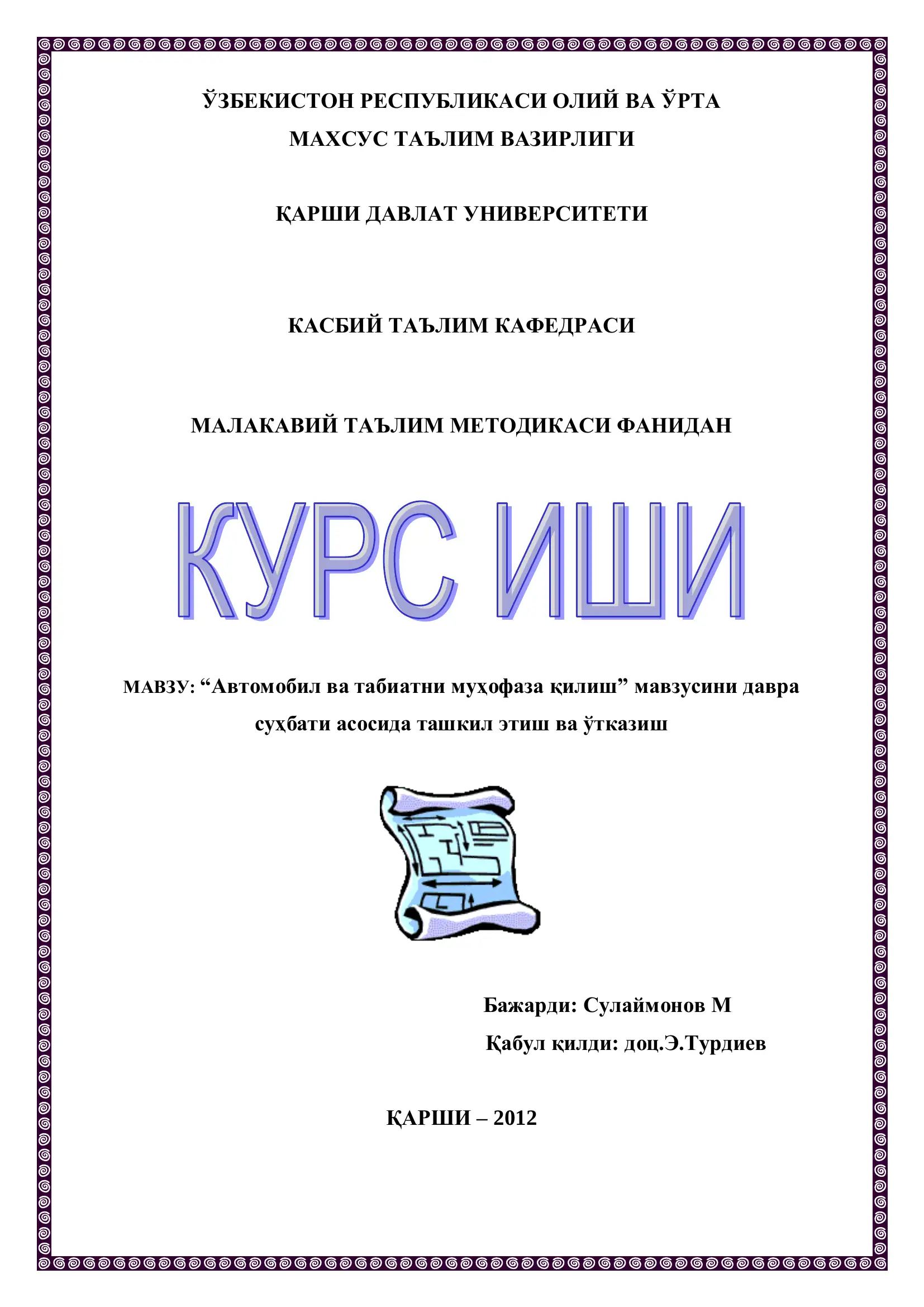 ЎЗБЕКИСТОН РЕСПУБЛИКАСИ ОЛИЙ ВА ЎРТА МАХСУС ТАЪЛИМ ВАЗИРЛИГИ

ҚАРШИ ДАВЛАТ УНИВЕРСИТЕТИ

КАСБИЙ ТАЪЛИМ КАФЕДРАСИ

МАЛАКАВИЙ ТАЪЛИМ МЕТОДИКАСИ ФАНИДАН

КУРС ИШИ

МАВЗУ: “Автомобил ва табиатни муҳофаза қилиш” мавзусини давра суҳбати асосида ташкил этиш ва ўтказиш

Бажарди: Сулаймонов М
Қабул қилди: доц.Э.Турдиев

ҚАРШИ – 2012